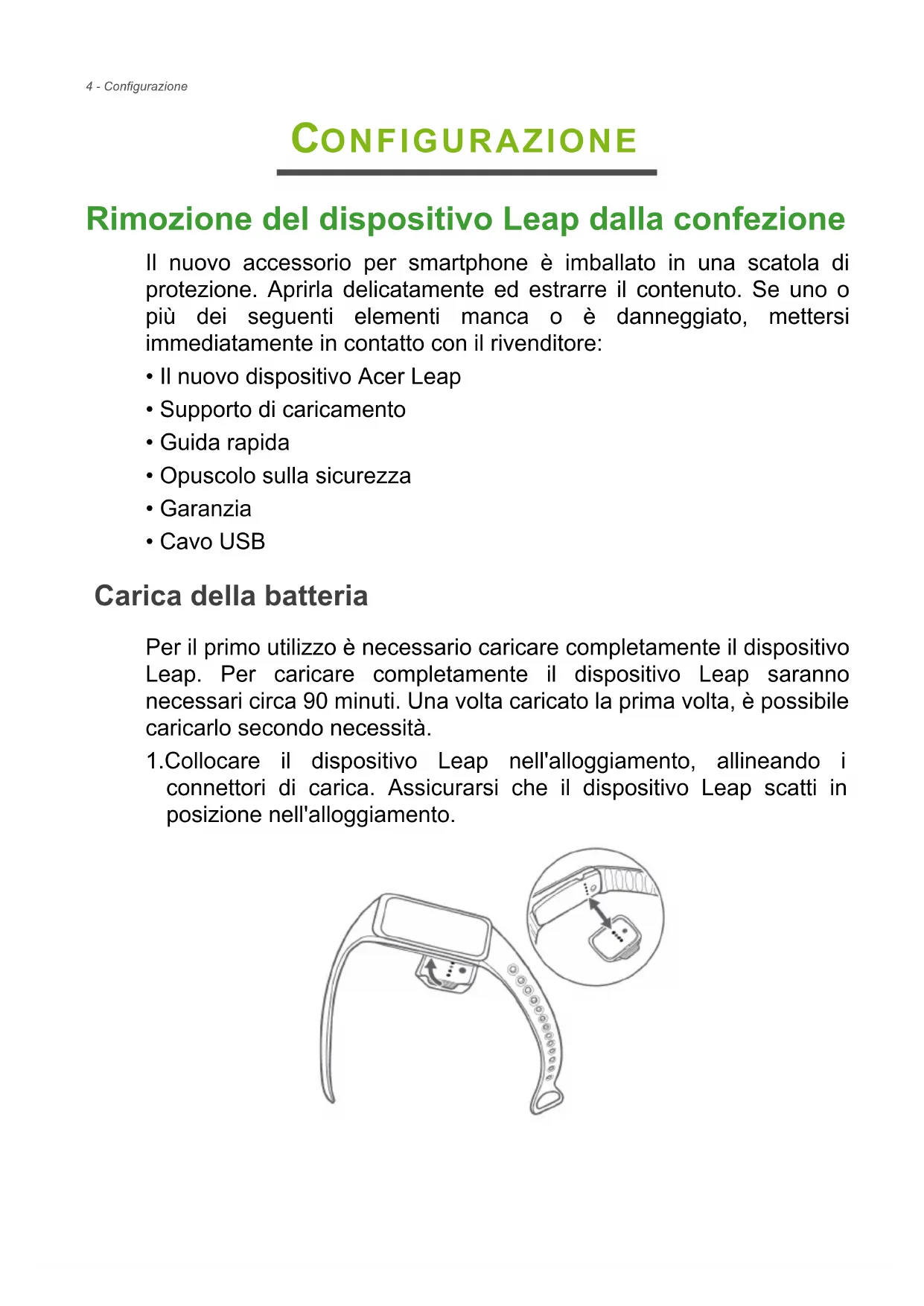 4 - Configurazione

CONFIGURAZIONE

Rimozione del dispositivo Leap dalla confezione

Il nuovo accessorio per smartphone è imballato in una scatola di protezione. Aprirla delicatamente ed estrarre il contenuto. Se uno o più dei seguenti elementi manca o è danneggiato, mettersi immediatamente in contatto con il rivenditore:

• Il nuovo dispositivo Acer Leap
• Supporto di caricamento
• Guida rapida
• Opuscolo sulla sicurezza
• Garanzia
• Cavo USB

Carica della batteria

Per il primo utilizzo è necessario caricare completamente il dispositivo Leap. Per caricare completamente il dispositivo Leap saranno necessari circa 90 minuti. Una volta caricato la prima volta, è possibile caricarlo secondo necessità.

1.Collocare il dispositivo Leap nell'alloggiamento, allineando i connettori di carica. Assicurarsi che il dispositivo Leap scatti in posizione nell'alloggiamento.